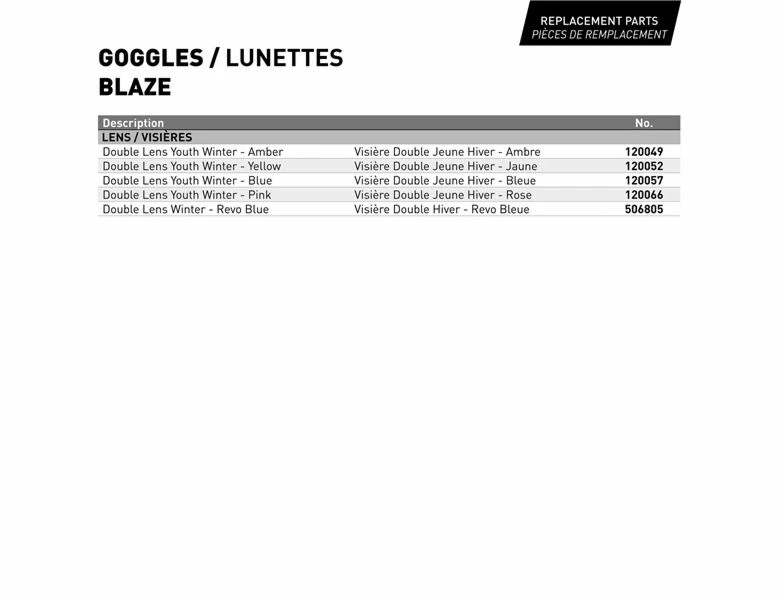 REPLACEMENT PARTS
PIÈCES DE REMPLACEMENT

GOGGLES / LUNETTES
BLAZE

| Description | | No. |
|---|---|---|
| LENS / VISIÈRES | | |
| Double Lens Youth Winter - Amber | Visière Double Jeune Hiver - Ambre | 120049 |
| Double Lens Youth Winter - Yellow | Visière Double Jeune Hiver - Jaune | 120052 |
| Double Lens Youth Winter - Blue | Visière Double Jeune Hiver - Bleue | 120057 |
| Double Lens Youth Winter - Pink | Visière Double Jeune Hiver - Rose | 120066 |
| Double Lens Winter - Revo Blue | Visière Double Hiver - Revo Bleue | 506805 |